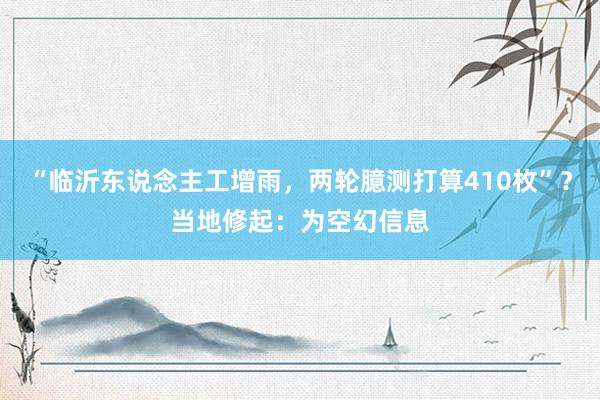 “临沂东说念主工增雨，两轮臆测打算410枚”？当地修起：为空幻信息